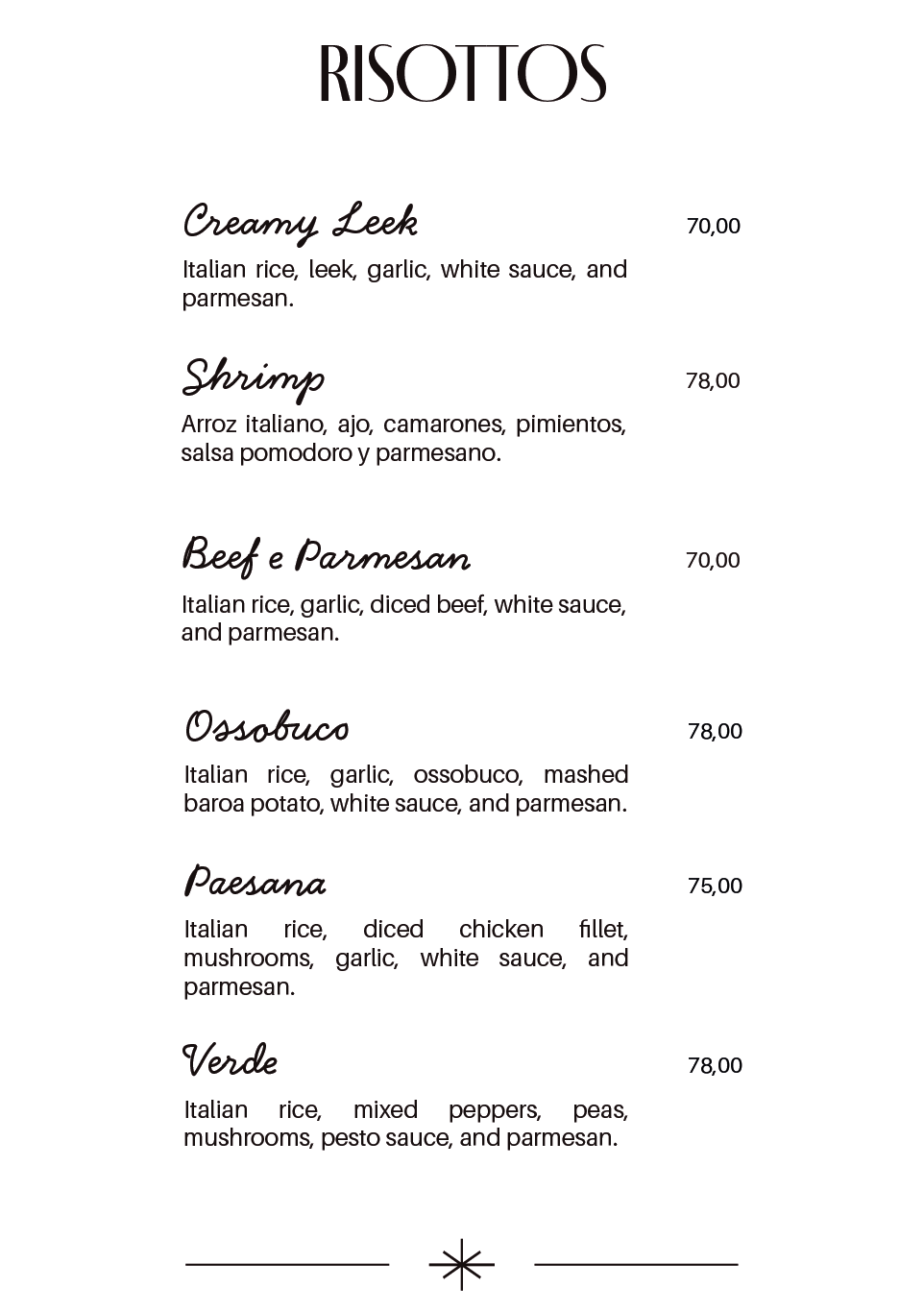 RISOTTOS

Creamy Leek 70,00
Italian rice, leek, garlic, white sauce, and parmesan.

Shrimp 78,00
Arroz italiano, ajo, camarones, pimientos, salsa pomodoro y parmesano.

Beef e Parmesan 70,00
Italian rice, garlic, diced beef, white sauce, and parmesan.

Ossobuco 78,00
Italian rice, garlic, ossobuco, mashed baroa potato, white sauce, and parmesan.

Paesana 75,00
Italian rice, diced chicken fillet, mushrooms, garlic, white sauce, and parmesan.

Verde 78,00
Italian rice, mixed peppers, peas, mushrooms, pesto sauce, and parmesan.